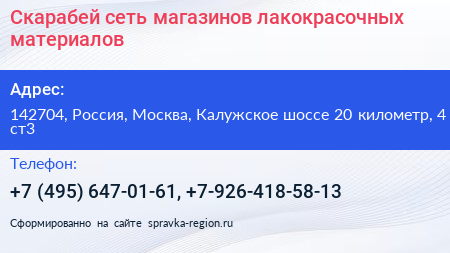 Скарабей сеть магазинов лакокрасочных материалов

Адрес:

142704, Россия, Москва, Калужское шоссе 20 километр, 4 ст3

Телефон:

+7 (495) 647-01-61, +7-926-418-58-13

Сформированно на сайте spravka-region.ru